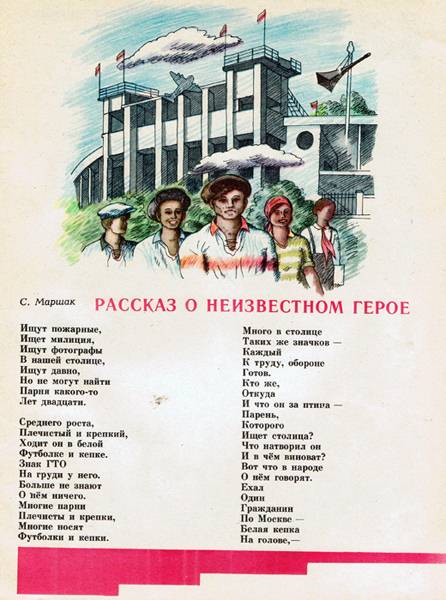 С. Маршак

РАССКАЗ О НЕИЗВЕСТНОМ ГЕРОЕ

Ищут пожарные,
Ищет милиция,
Ищут фотографы
В нашей столице,
Ищут давно,
Но не могут найти
Парня какого-то
Лет двадцати.

Среднего роста,
Плечистый и крепкий,
Ходит он в белой
Футболке и кепке.
Знак ГТО
На груди у него.
Больше не знают
О нём ничего.
Многие парни
Плечисты и крепки,
Многие носят
Футболки и кепки.

Много в столице
Таких же значков —
Каждый
К труду, обороне
Готов.
Кто же,
Откуда
И что он за птица —
Парень,
Которого
Ищет столица?
Что натворил он
И в чём виноват?
Вот что в народе
О нём говорят.
Ехал
Один
Гражданин
По Москве —
Белая кепка
На голове,—